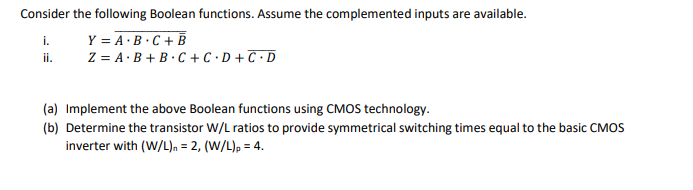 Consider the following Boolean functions. Assume the complemented inputs are available.

i. $Y = \overline{A \cdot B \cdot C + \overline{B}}$
ii. $Z = A \cdot B + B \cdot C + C \cdot D + \overline{C \cdot D}$

(a) Implement the above Boolean functions using CMOS technology.
(b) Determine the transistor W/L ratios to provide symmetrical switching times equal to the basic CMOS inverter with $(W/L)_n = 2$, $(W/L)_p = 4$.